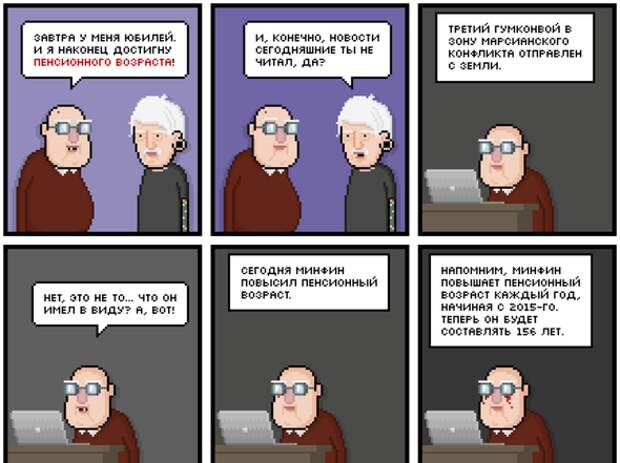 ЗАВТРА У МЕНЯ ЮБИЛЕЙ. И Я НАКОНЕЦ ДОСТИГНУ ПЕНСИОННОГО ВОЗРАСТА!

И, КОНЕЧНО, НОВОСТИ СЕГОДНЯШНИЕ ТЫ НЕ ЧИТАЛ, ДА?

ТРЕТИЙ ГУМКОНВОЙ В ЗОНУ МАРСИАНСКОГО КОНФЛИКТА ОТПРАВЛЕН С ЗЕМЛИ.

НЕТ, ЭТО НЕ ТО... ЧТО ОН ИМЕЛ В ВИДУ? А, ВОТ!

СЕГОДНЯ МИНФИН ПОВЫСИЛ ПЕНСИОННЫЙ ВОЗРАСТ.

НАПОМНИМ, МИНФИН ПОВЫШАЕТ ПЕНСИОННЫЙ ВОЗРАСТ КАЖДЫЙ ГОД, НАЧИНАЯ С 2015-ГО. ТЕПЕРЬ ОН БУДЕТ СОСТАВЛЯТЬ 156 ЛЕТ.